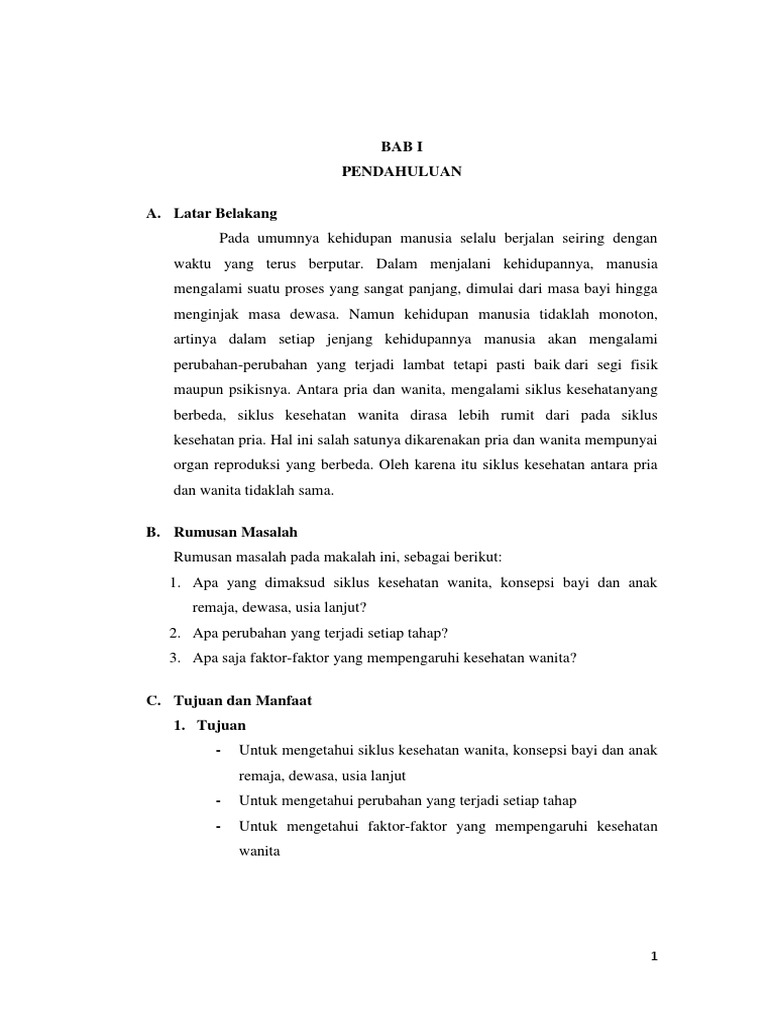 BAB I
PENDAHULUAN

A. Latar Belakang

Pada umumnya kehidupan manusia selalu berjalan seiring dengan waktu yang terus berputar. Dalam menjalani kehidupannya, manusia mengalami suatu proses yang sangat panjang, dimulai dari masa bayi hingga menginjak masa dewasa. Namun kehidupan manusia tidaklah monoton, artinya dalam setiap jenjang kehidupannya manusia akan mengalami perubahan-perubahan yang terjadi lambat tetapi pasti baik dari segi fisik maupun psikisnya. Antara pria dan wanita, mengalami siklus kesehatanyang berbeda, siklus kesehatan wanita dirasa lebih rumit dari pada siklus kesehatan pria. Hal ini salah satunya dikarenakan pria dan wanita mempunyai organ reproduksi yang berbeda. Oleh karena itu siklus kesehatan antara pria dan wanita tidaklah sama.

B. Rumusan Masalah

Rumusan masalah pada makalah ini, sebagai berikut:

1. Apa yang dimaksud siklus kesehatan wanita, konsepsi bayi dan anak remaja, dewasa, usia lanjut?
2. Apa perubahan yang terjadi setiap tahap?
3. Apa saja faktor-faktor yang mempengaruhi kesehatan wanita?

C. Tujuan dan Manfaat

1. Tujuan

- Untuk mengetahui siklus kesehatan wanita, konsepsi bayi dan anak remaja, dewasa, usia lanjut
- Untuk mengetahui perubahan yang terjadi setiap tahap
- Untuk mengetahui faktor-faktor yang mempengaruhi kesehatan wanita

1